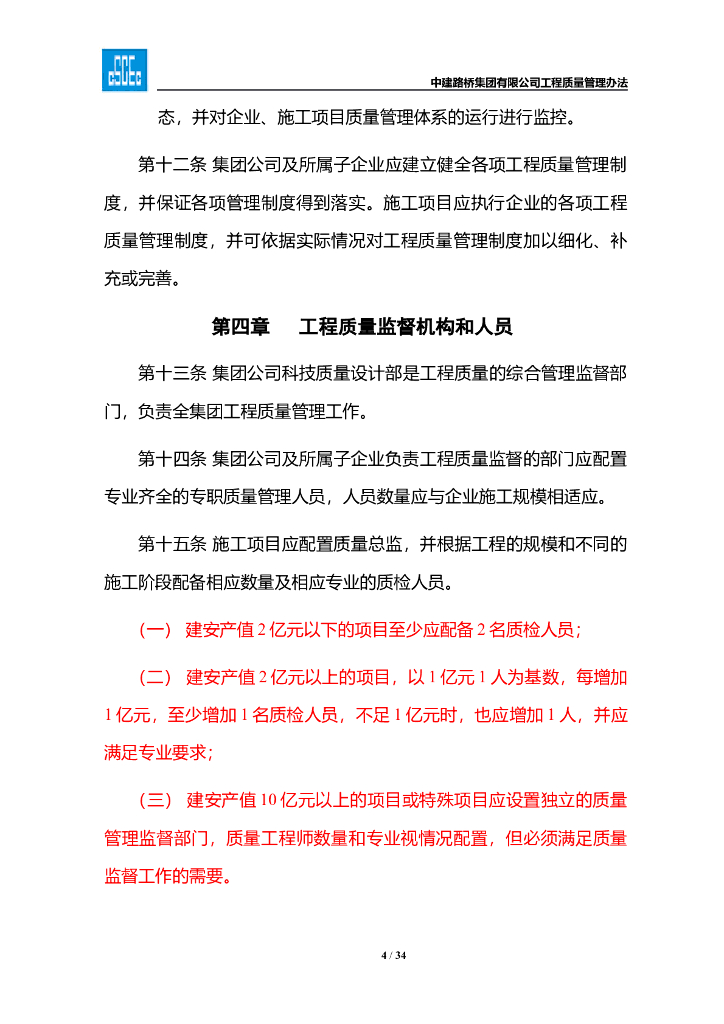 中建路桥集团有限公司工程质量管理办法

态，并对企业、施工项目质量管理体系的运行进行监控。

第十二条 集团公司及所属子企业应建立健全各项工程质量管理制度，并保证各项管理制度得到落实。施工项目应执行企业的各项工程质量管理制度，并可依据实际情况对工程质量管理制度加以细化、补充或完善。

第四章　工程质量监督机构和人员

第十三条 集团公司科技质量设计部是工程质量的综合管理监督部门，负责全集团工程质量管理工作。

第十四条 集团公司及所属子企业负责工程质量监督的部门应配置专业齐全的专职质量管理人员，人员数量应与企业施工规模相适应。

第十五条 施工项目应配置质量总监，并根据工程的规模和不同的施工阶段配备相应数量及相应专业的质检人员。

（一） 建安产值 2 亿元以下的项目至少应配备 2 名质检人员；

（二） 建安产值 2 亿元以上的项目，以 1 亿元 1 人为基数，每增加 1 亿元，至少增加 1 名质检人员，不足 1 亿元时，也应增加 1 人，并应满足专业要求；

（三） 建安产值 10 亿元以上的项目或特殊项目应设置独立的质量管理监督部门，质量工程师数量和专业视情况配置，但必须满足质量监督工作的需要。

4 / 34